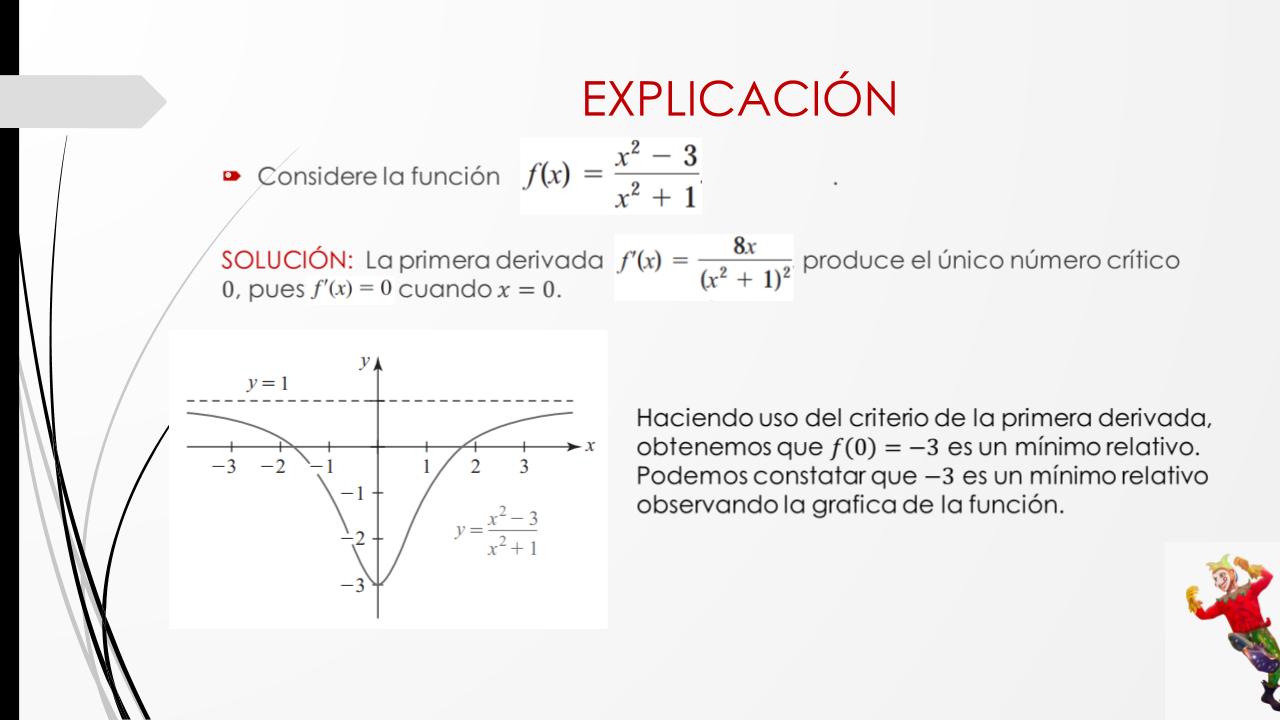 EXPLICACIÓN

Considere la función $f(x) = \frac{x^2 - 3}{x^2 + 1}$ .

SOLUCIÓN: La primera derivada $f'(x) = \frac{8x}{(x^2 + 1)^2}$ produce el único número crítico 0, pues $f'(x) = 0$ cuando $x = 0$.

$y$
$y = 1$
$x$
$-3$ $-2$ $-1$ $1$ $2$ $3$
$-1$
$-2$
$-3$
$y = \frac{x^2 - 3}{x^2 + 1}$

Haciendo uso del criterio de la primera derivada, obtenemos que $f(0) = -3$ es un mínimo relativo. Podemos constatar que $-3$ es un mínimo relativo observando la grafica de la función.